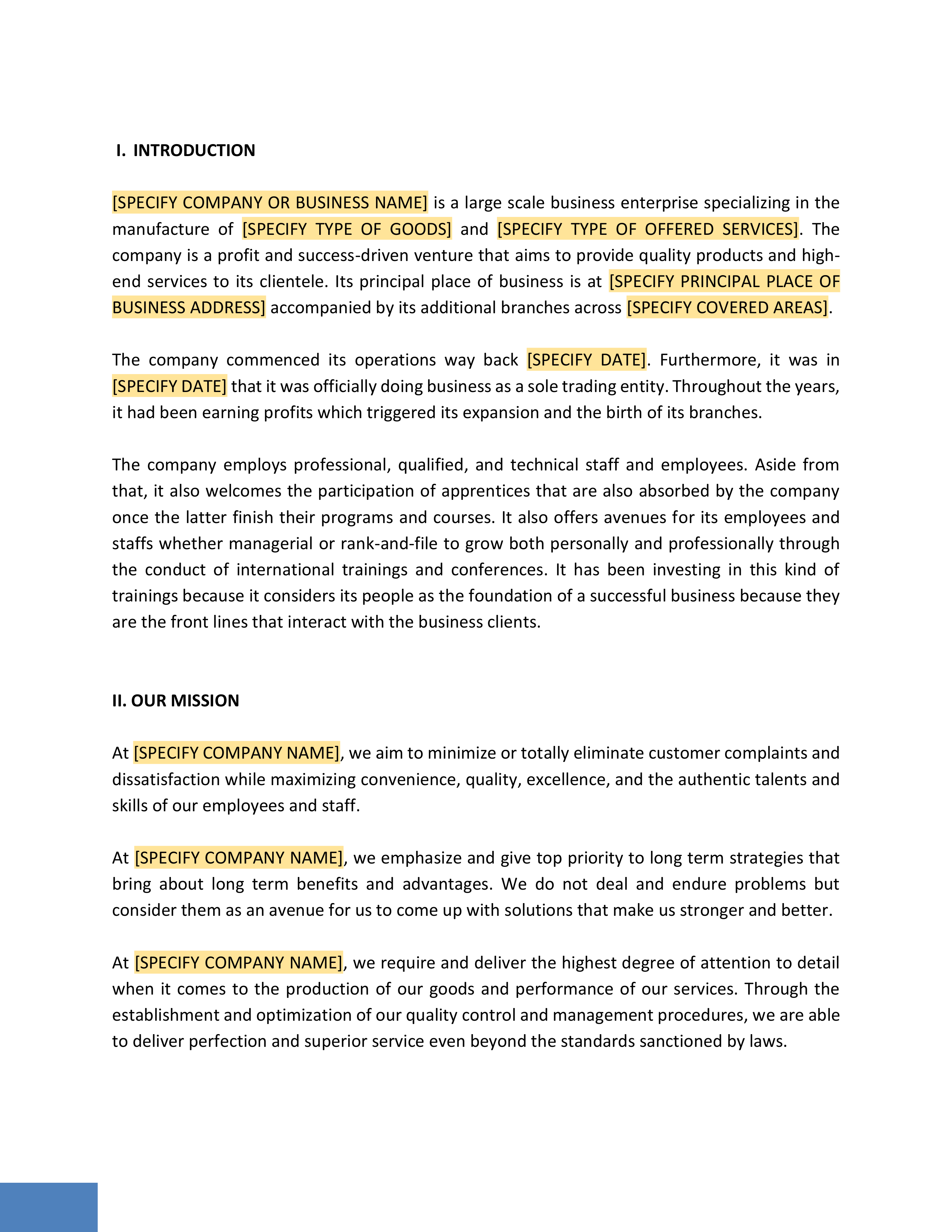 I. INTRODUCTION

[SPECIFY COMPANY OR BUSINESS NAME] is a large scale business enterprise specializing in the manufacture of [SPECIFY TYPE OF GOODS] and [SPECIFY TYPE OF OFFERED SERVICES]. The company is a profit and success-driven venture that aims to provide quality products and high-end services to its clientele. Its principal place of business is at [SPECIFY PRINCIPAL PLACE OF BUSINESS ADDRESS] accompanied by its additional branches across [SPECIFY COVERED AREAS].

The company commenced its operations way back [SPECIFY DATE]. Furthermore, it was in [SPECIFY DATE] that it was officially doing business as a sole trading entity. Throughout the years, it had been earning profits which triggered its expansion and the birth of its branches.

The company employs professional, qualified, and technical staff and employees. Aside from that, it also welcomes the participation of apprentices that are also absorbed by the company once the latter finish their programs and courses. It also offers avenues for its employees and staffs whether managerial or rank-and-file to grow both personally and professionally through the conduct of international trainings and conferences. It has been investing in this kind of trainings because it considers its people as the foundation of a successful business because they are the front lines that interact with the business clients.

II. OUR MISSION

At [SPECIFY COMPANY NAME], we aim to minimize or totally eliminate customer complaints and dissatisfaction while maximizing convenience, quality, excellence, and the authentic talents and skills of our employees and staff.

At [SPECIFY COMPANY NAME], we emphasize and give top priority to long term strategies that bring about long term benefits and advantages. We do not deal and endure problems but consider them as an avenue for us to come up with solutions that make us stronger and better.

At [SPECIFY COMPANY NAME], we require and deliver the highest degree of attention to detail when it comes to the production of our goods and performance of our services. Through the establishment and optimization of our quality control and management procedures, we are able to deliver perfection and superior service even beyond the standards sanctioned by laws.